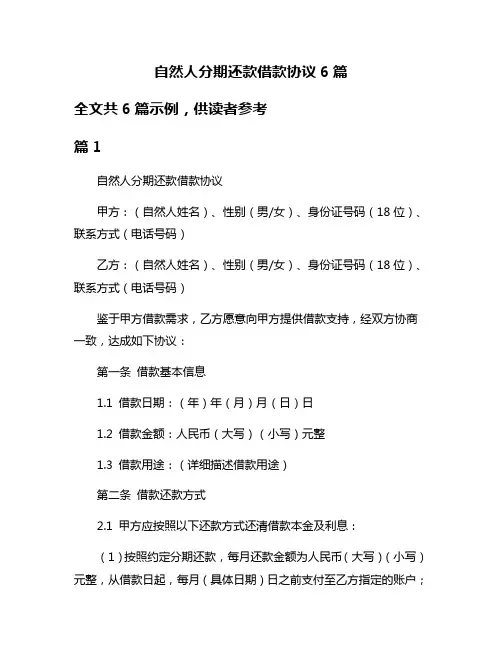 自然人分期还款借款协议 6 篇

全文共 6 篇示例，供读者参考

篇 1

自然人分期还款借款协议

甲方：（自然人姓名）、性别（男/女）、身份证号码（18 位）、联系方式（电话号码）

乙方：（自然人姓名）、性别（男/女）、身份证号码（18 位）、联系方式（电话号码）

鉴于甲方借款需求，乙方愿意向甲方提供借款支持，经双方协商一致，达成如下协议：

第一条 借款基本信息

1.1 借款日期：（年）年（月）月（日）日

1.2 借款金额：人民币（大写）（小写）元整

1.3 借款用途：（详细描述借款用途）

第二条 借款还款方式

2.1 甲方应按照以下还款方式还清借款本金及利息：

（1）按照约定分期还款，每月还款金额为人民币（大写）（小写）元整，从借款日起，每月（具体日期）日之前支付至乙方指定的账户；